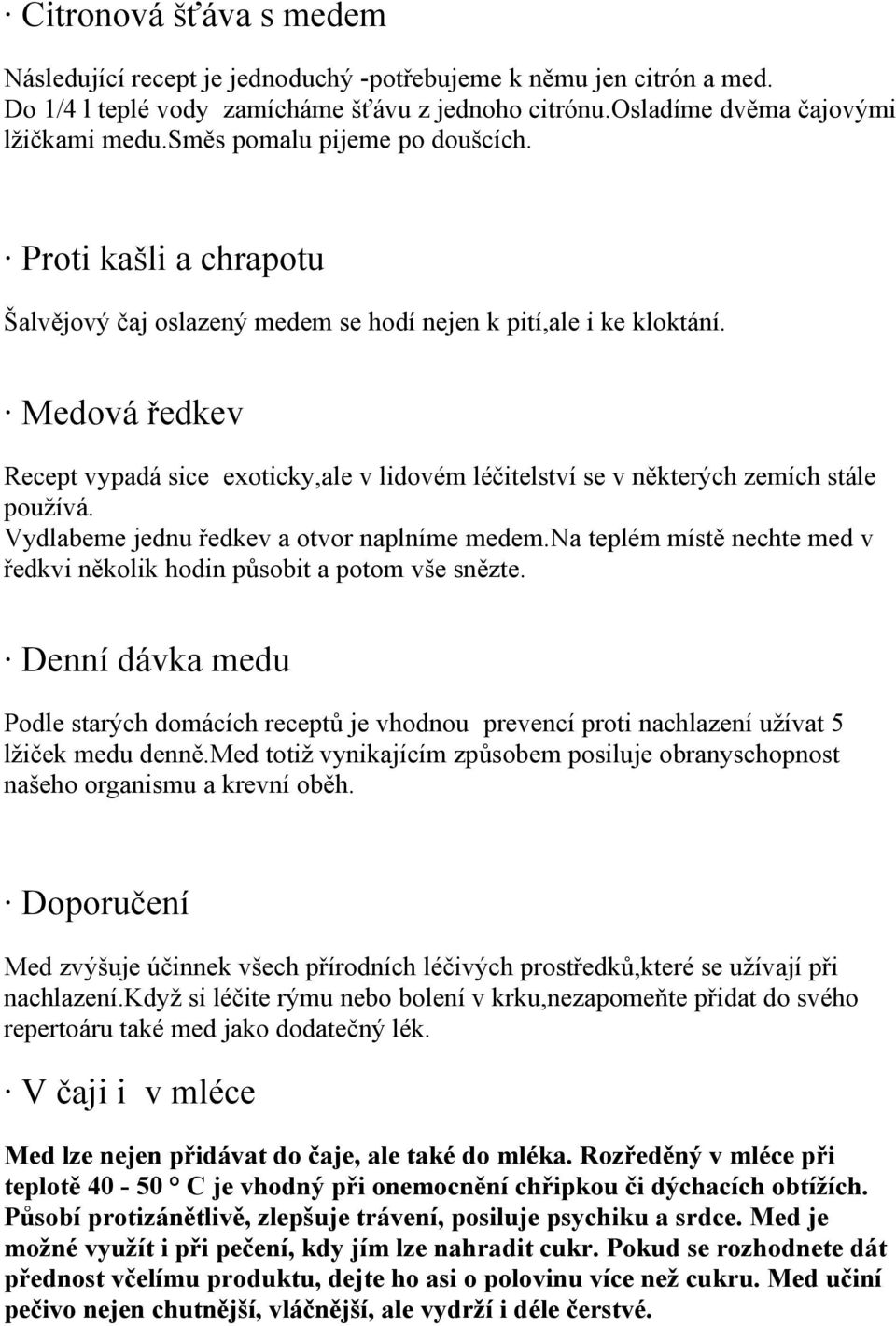 · Citronová šťáva s medem

Následující recept je jednoduchý -potřebujeme k němu jen citrón a med. Do 1/4 l teplé vody zamícháme šťávu z jednoho citrónu.osladíme dvěma čajovými lžičkami medu.směs pomalu pijeme po doušcích.

· Proti kašli a chrapotu

Šalvějový čaj oslazený medem se hodí nejen k pití,ale i ke kloktání.

· Medová ředkev

Recept vypadá sice exoticky,ale v lidovém léčitelství se v některých zemích stále používá.
Vydlabeme jednu ředkev a otvor naplníme medem.na teplém místě nechte med v ředkvi několik hodin působit a potom vše snězte.

· Denní dávka medu

Podle starých domácích receptů je vhodnou prevencí proti nachlazení užívat 5 lžiček medu denně.med totiž vynikajícím způsobem posiluje obranyschopnost našeho organismu a krevní oběh.

· Doporučení

Med zvýšuje účinnek všech přírodních léčivých prostředků,které se užívají při nachlazení.když si léčite rýmu nebo bolení v krku,nezapomeňte přidat do svého repertoáru také med jako dodatečný lék.

· V čaji i v mléce

Med lze nejen přidávat do čaje, ale také do mléka. Rozředěný v mléce při teplotě 40 - 50 ° C je vhodný při onemocnění chřipkou či dýchacích obtížích. Působí protizánětlivě, zlepšuje trávení, posiluje psychiku a srdce. Med je možné využít i při pečení, kdy jím lze nahradit cukr. Pokud se rozhodnete dát přednost včelímu produktu, dejte ho asi o polovinu více než cukru. Med učiní pečivo nejen chutnější, vláčnější, ale vydrží i déle čerstvé.